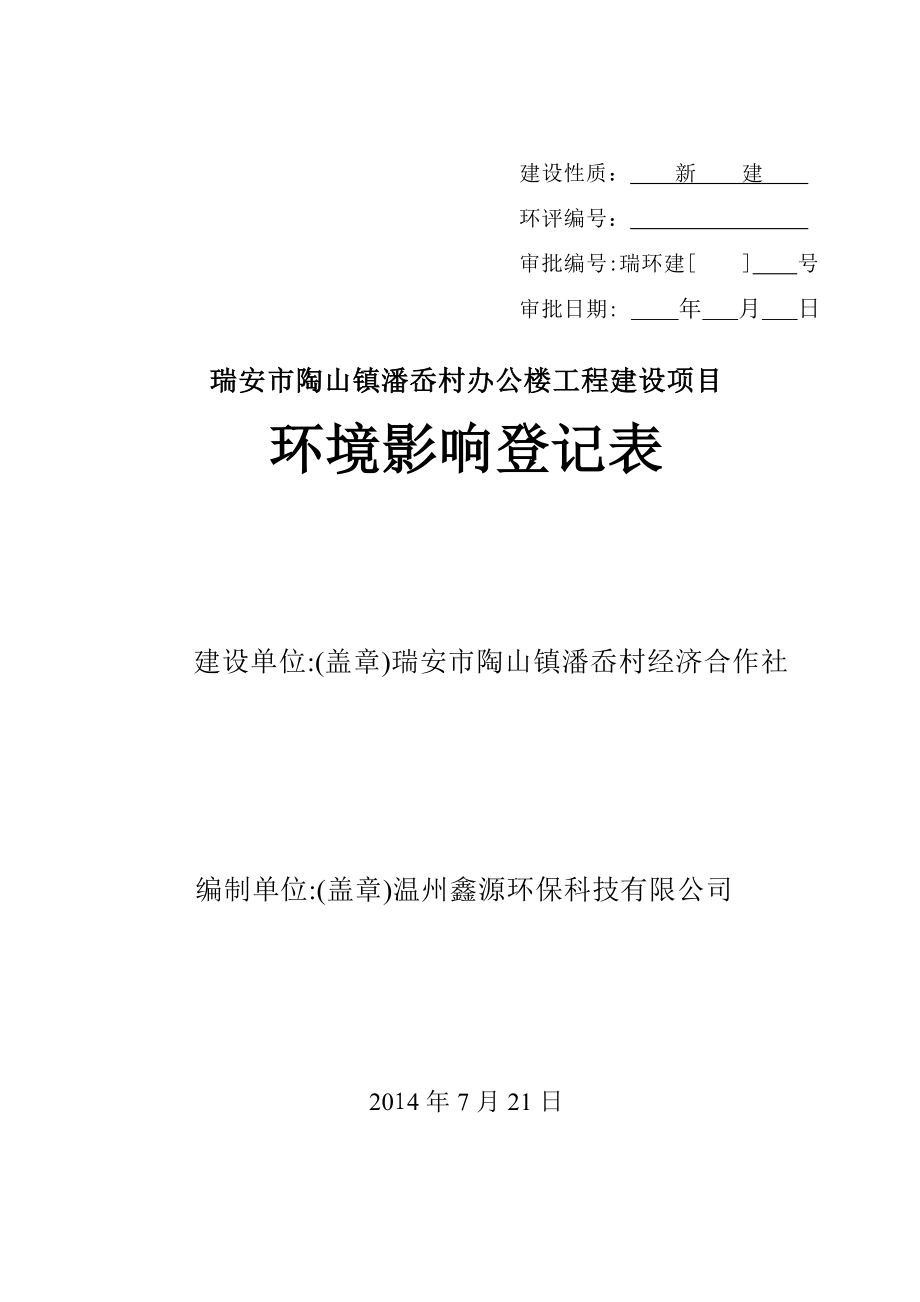 建设性质：新 建

环评编号：

审批编号:瑞环建[ ]号

审批日期: 年 月 日

瑞安市陶山镇潘岙村办公楼工程建设项目

环境影响登记表

建设单位:(盖章)瑞安市陶山镇潘岙村经济合作社

编制单位:(盖章)温州鑫源环保科技有限公司

2014 年 7 月 21 日